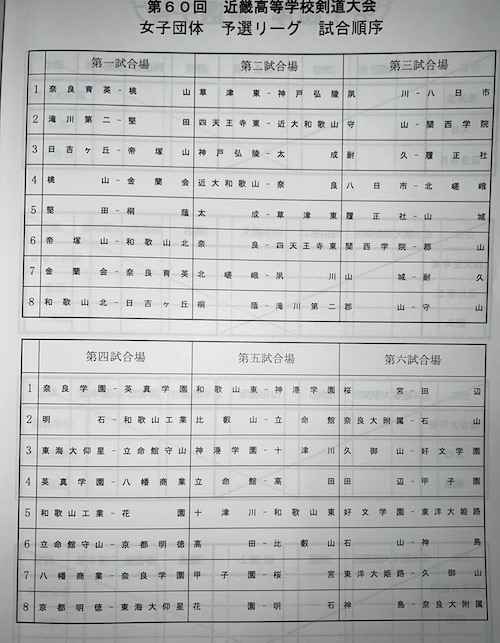 第６０回　近畿高等学校剣道大会
女子団体　予選リーグ　試合順序

| | 第一試合場 | 第二試合場 | 第三試合場 |
|---|---|---|---|
| 1 | 奈良育英－桃山 | 草津東－神戸弘陵 | 夙川－八日市 |
| 2 | 滝川第二－堅田 | 四天王寺東－近大和歌山 | 守山－関西学院 |
| 3 | 日吉ヶ丘－帝塚山 | 神戸弘陵－太成 | 耐久－履正社 |
| 4 | 桃山－金蘭会 | 近大和歌山－奈良 | 八日市－北嵯峨 |
| 5 | 堅田－桐蔭 | 太成－草津東 | 履正社－山城 |
| 6 | 帝塚山－和歌山北 | 奈良－四天王寺東 | 関西学院－郡山 |
| 7 | 金蘭会－奈良育英 | 北嵯峨－夙川 | 山城－耐久 |
| 8 | 和歌山北－日吉ヶ丘 | 桐蔭－滝川第二 | 郡山－守山 |

| | 第四試合場 | 第五試合場 | 第六試合場 |
|---|---|---|---|
| 1 | 奈良学園－英真学園 | 和歌山東－神港学園 | 桜宮－田辺 |
| 2 | 明石－和歌山工業 | 比叡山－立命館 | 奈良大附属－石山 |
| 3 | 東海大仰星－立命館守山 | 神港学園－十津川 | 久御山－好文学園 |
| 4 | 英真学園－八幡商業 | 立命館－高田 | 田辺－甲子園 |
| 5 | 和歌山工業－花園 | 十津川－和歌山東 | 好文学園－東洋大姫路 |
| 6 | 立命館守山－京都明徳 | 高田－比叡山 | 石山－神島 |
| 7 | 八幡商業－奈良学園 | 甲子園－桜宮 | 東洋大姫路－久御山 |
| 8 | 京都明徳－東海大仰星 | 花園－明石 | 神島－奈良大附属 |